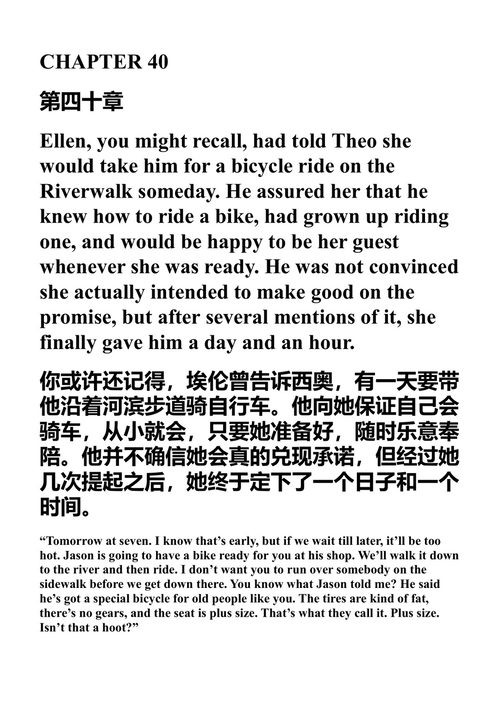 CHAPTER 40

第四十章

Ellen, you might recall, had told Theo she would take him for a bicycle ride on the Riverwalk someday. He assured her that he knew how to ride a bike, had grown up riding one, and would be happy to be her guest whenever she was ready. He was not convinced she actually intended to make good on the promise, but after several mentions of it, she finally gave him a day and an hour.

你或许还记得，埃伦曾告诉西奥，有一天要带他沿着河滨步道骑自行车。他向她保证自己会骑车，从小就会，只要她准备好，随时乐意奉陪。他并不确信她会真的兑现承诺，但经过她几次提起之后，她终于定下了一个日子和一个时间。

“Tomorrow at seven. I know that’s early, but if we wait till later, it’ll be too hot. Jason is going to have a bike ready for you at his shop. We’ll walk it down to the river and then ride. I don’t want you to run over somebody on the sidewalk before we get down there. You know what Jason told me? He said he’s got a special bicycle for old people like you. The tires are kind of fat, there’s no gears, and the seat is plus size. That’s what they call it. Plus size. Isn’t that a hoot?”